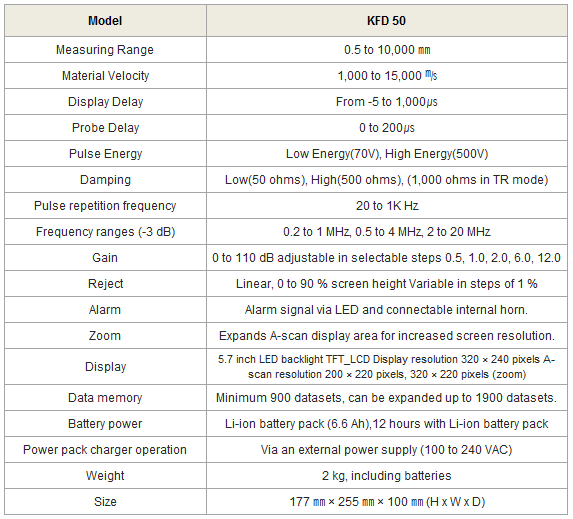 | Model | KFD 50 |
|---|---|
| Measuring Range | 0.5 to 10,000 ㎜ |
| Material Velocity | 1,000 to 15,000 ㎧ |
| Display Delay | From -5 to 1,000㎲ |
| Probe Delay | 0 to 200㎲ |
| Pulse Energy | Low Energy(70V), High Energy(500V) |
| Damping | Low(50 ohms), High(500 ohms), (1,000 ohms in TR mode) |
| Pulse repetition frequency | 20 to 1K Hz |
| Frequency ranges (-3 dB) | 0.2 to 1 MHz, 0.5 to 4 MHz, 2 to 20 MHz |
| Gain | 0 to 110 dB adjustable in selectable steps 0.5, 1.0, 2.0, 6.0, 12.0 |
| Reject | Linear, 0 to 90 % screen height Variable in steps of 1 % |
| Alarm | Alarm signal via LED and connectable internal horn. |
| Zoom | Expands A-scan display area for increased screen resolution. |
| Display | 5.7 inch LED backlight TFT_LCD Display resolution 320 × 240 pixels A-scan resolution 200 × 220 pixels, 320 × 220 pixels (zoom) |
| Data memory | Minimum 900 datasets, can be expanded up to 1900 datasets. |
| Battery power | Li-ion battery pack (6.6 Ah),12 hours with Li-ion battery pack |
| Power pack charger operation | Via an external power supply (100 to 240 VAC) |
| Weight | 2 kg, including batteries |
| Size | 177 ㎜ × 255 ㎜ × 100 ㎜ (H x W x D) |